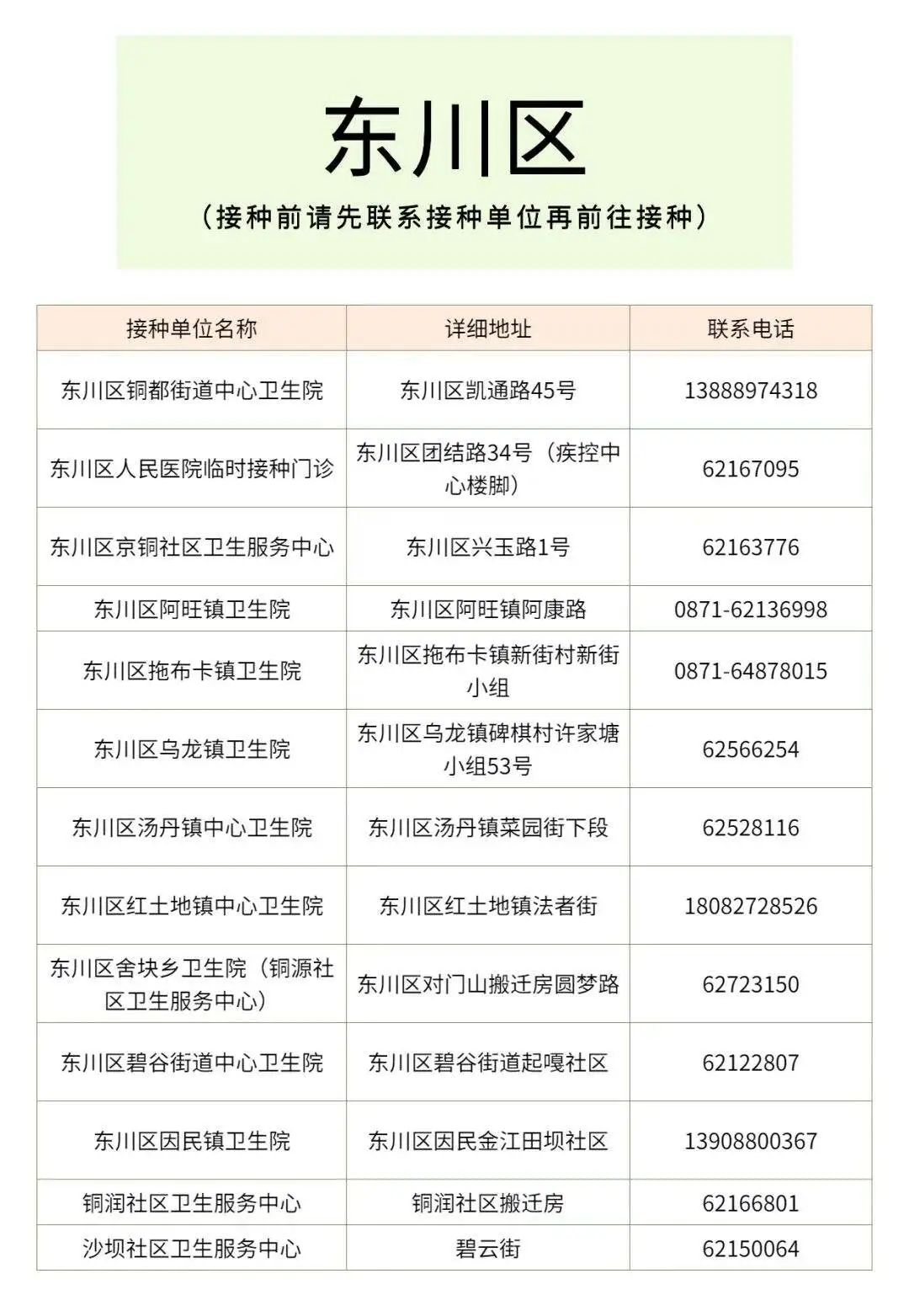 东川区

（接种前请先联系接种单位再前往接种）

| 接种单位名称 | 详细地址 | 联系电话 |
|---|---|---|
| 东川区铜都街道中心卫生院 | 东川区凯通路45号 | 13888974318 |
| 东川区人民医院临时接种门诊 | 东川区团结路34号（疾控中心楼脚） | 62167095 |
| 东川区京铜社区卫生服务中心 | 东川区兴玉路1号 | 62163776 |
| 东川区阿旺镇卫生院 | 东川区阿旺镇阿康路 | 0871-62136998 |
| 东川区拖布卡镇卫生院 | 东川区拖布卡镇新街村新街小组 | 0871-64878015 |
| 东川区乌龙镇卫生院 | 东川区乌龙镇碑棋村许家塘小组53号 | 62566254 |
| 东川区汤丹镇中心卫生院 | 东川区汤丹镇菜园街下段 | 62528116 |
| 东川区红土地镇中心卫生院 | 东川区红土地镇法者街 | 18082728526 |
| 东川区舍块乡卫生院（铜源社区卫生服务中心） | 东川区对门山搬迁房圆梦路 | 62723150 |
| 东川区碧谷街道中心卫生院 | 东川区碧谷街道起嘎社区 | 62122807 |
| 东川区因民镇卫生院 | 东川区因民金江田坝社区 | 13908800367 |
| 铜润社区卫生服务中心 | 铜润社区搬迁房 | 62166801 |
| 沙坝社区卫生服务中心 | 碧云街 | 62150064 |